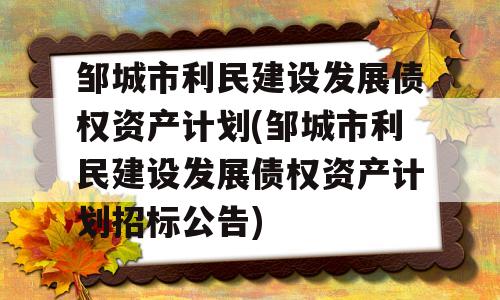 邹城市利民建设发展债权资产计划(邹城市利民建设发展债权资产计划招标公告)